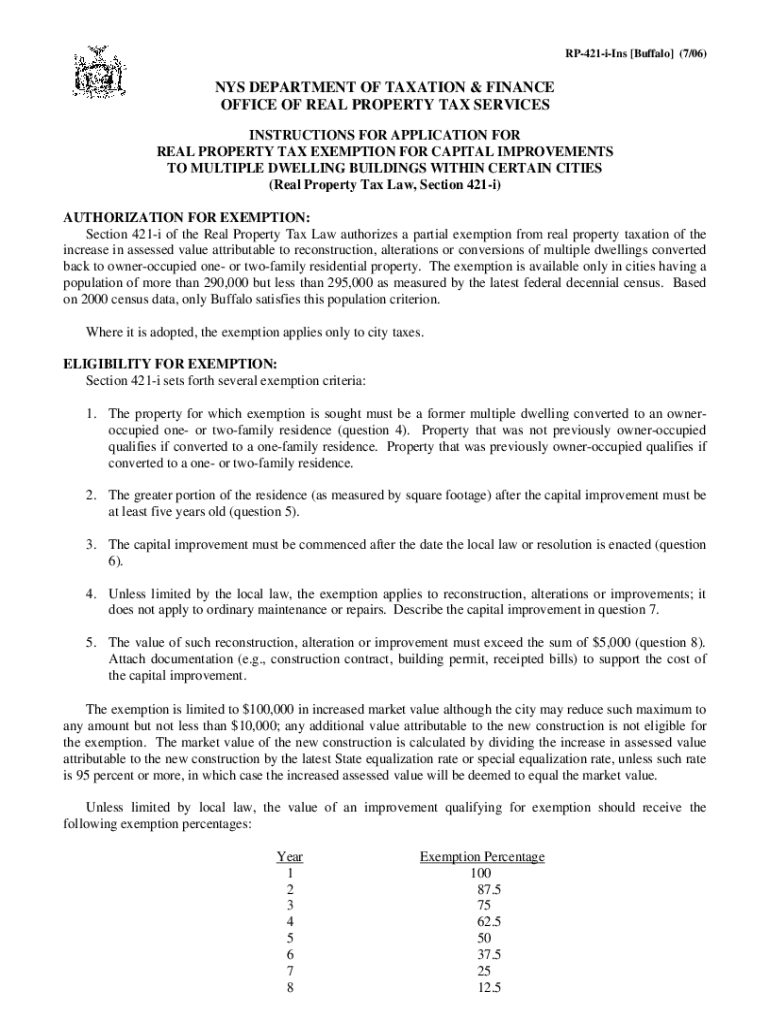 RP-421-i-Ins [Buffalo] (7/06)

NYS DEPARTMENT OF TAXATION & FINANCE
OFFICE OF REAL PROPERTY TAX SERVICES

INSTRUCTIONS FOR APPLICATION FOR
REAL PROPERTY TAX EXEMPTION FOR CAPITAL IMPROVEMENTS
TO MULTIPLE DWELLING BUILDINGS WITHIN CERTAIN CITIES
(Real Property Tax Law, Section 421-i)

AUTHORIZATION FOR EXEMPTION:
Section 421-i of the Real Property Tax Law authorizes a partial exemption from real property taxation of the increase in assessed value attributable to reconstruction, alterations or conversions of multiple dwellings converted back to owner-occupied one- or two-family residential property. The exemption is available only in cities having a population of more than 290,000 but less than 295,000 as measured by the latest federal decennial census. Based on 2000 census data, only Buffalo satisfies this population criterion.

Where it is adopted, the exemption applies only to city taxes.

ELIGIBILITY FOR EXEMPTION:
Section 421-i sets forth several exemption criteria:

1. The property for which exemption is sought must be a former multiple dwelling converted to an owner-occupied one- or two-family residence (question 4). Property that was not previously owner-occupied qualifies if converted to a one-family residence. Property that was previously owner-occupied qualifies if converted to a one- or two-family residence.

2. The greater portion of the residence (as measured by square footage) after the capital improvement must be at least five years old (question 5).

3. The capital improvement must be commenced after the date the local law or resolution is enacted (question 6).

4. Unless limited by the local law, the exemption applies to reconstruction, alterations or improvements; it does not apply to ordinary maintenance or repairs. Describe the capital improvement in question 7.

5. The value of such reconstruction, alteration or improvement must exceed the sum of $5,000 (question 8). Attach documentation (e.g., construction contract, building permit, receipted bills) to support the cost of the capital improvement.

The exemption is limited to $100,000 in increased market value although the city may reduce such maximum to any amount but not less than $10,000; any additional value attributable to the new construction is not eligible for the exemption. The market value of the new construction is calculated by dividing the increase in assessed value attributable to the new construction by the latest State equalization rate or special equalization rate, unless such rate is 95 percent or more, in which case the increased assessed value will be deemed to equal the market value.

Unless limited by local law, the value of an improvement qualifying for exemption should receive the following exemption percentages:

| Year | Exemption Percentage |
|---|---|
| 1 | 100 |
| 2 | 87.5 |
| 3 | 75 |
| 4 | 62.5 |
| 5 | 50 |
| 6 | 37.5 |
| 7 | 25 |
| 8 | 12.5 |